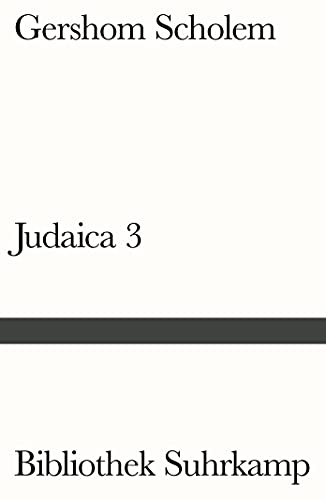 Gershom Scholem

Judaica 3

Bibliothek Suhrkamp